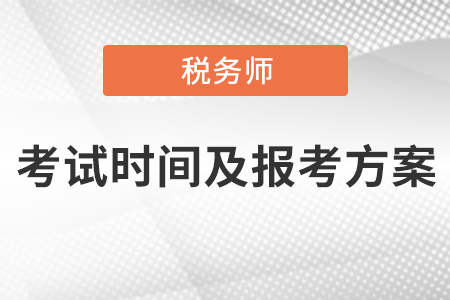 税务师

考试时间及报考方案